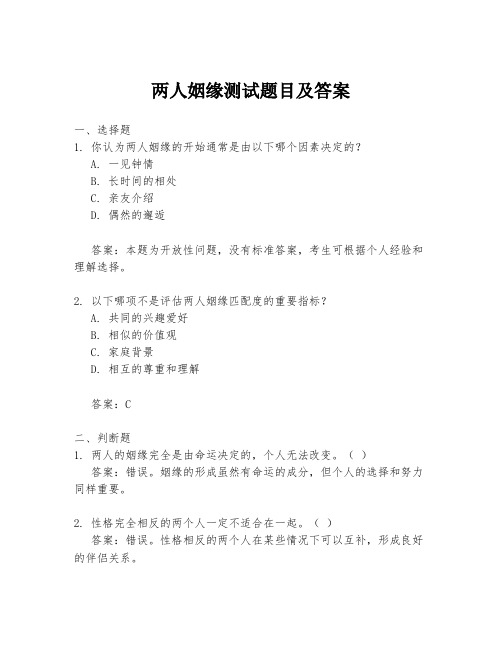 两人姻缘测试题目及答案

一、选择题
1. 你认为两人姻缘的开始通常是由以下哪个因素决定的？
A. 一见钟情
B. 长时间的相处
C. 亲友介绍
D. 偶然的邂逅

答案：本题为开放性问题，没有标准答案，考生可根据个人经验和理解选择。

2. 以下哪项不是评估两人姻缘匹配度的重要指标？
A. 共同的兴趣爱好
B. 相似的价值观
C. 家庭背景
D. 相互的尊重和理解

答案：C

二、判断题
1. 两人的姻缘完全是由命运决定的，个人无法改变。（ ）
答案：错误。姻缘的形成虽然有命运的成分，但个人的选择和努力同样重要。

2. 性格完全相反的两个人一定不适合在一起。（ ）
答案：错误。性格相反的两个人在某些情况下可以互补，形成良好的伴侣关系。